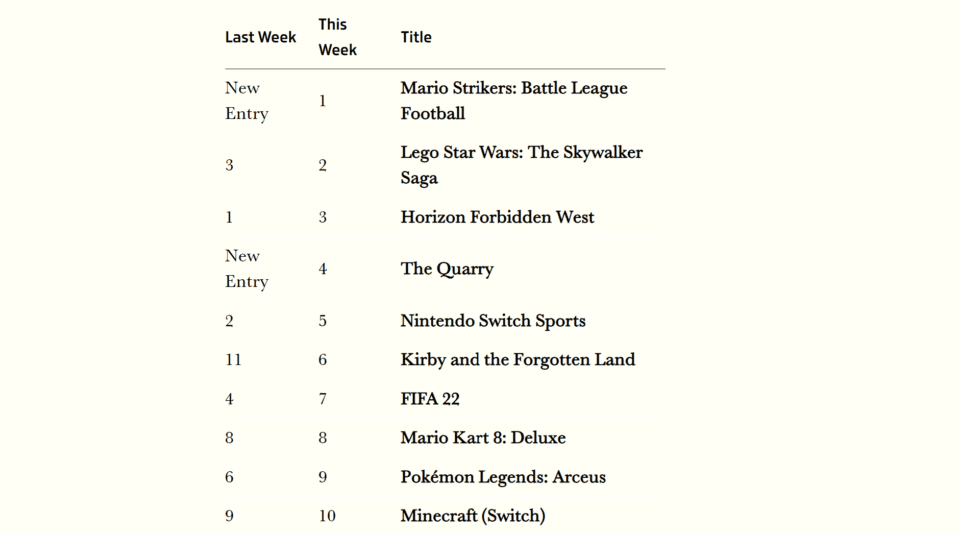 | Last Week | This Week | Title |
|---|---|---|
| New Entry | 1 | Mario Strikers: Battle League Football |
| 3 | 2 | Lego Star Wars: The Skywalker Saga |
| 1 | 3 | Horizon Forbidden West |
| New Entry | 4 | The Quarry |
| 2 | 5 | Nintendo Switch Sports |
| 11 | 6 | Kirby and the Forgotten Land |
| 4 | 7 | FIFA 22 |
| 8 | 8 | Mario Kart 8: Deluxe |
| 6 | 9 | Pokémon Legends: Arceus |
| 9 | 10 | Minecraft (Switch) |